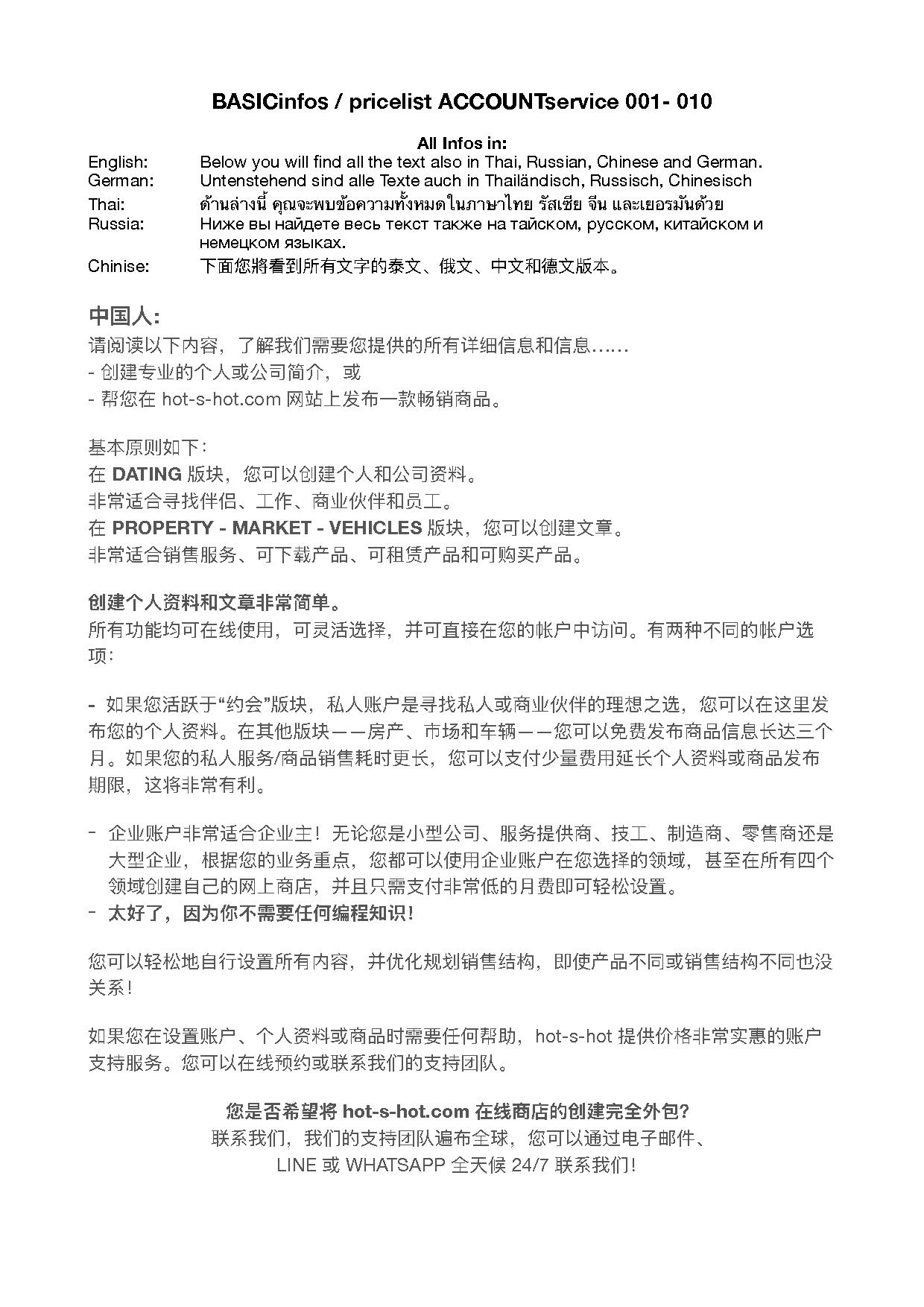 BASICinfos / pricelist ACCOUNTservice 001- 010

All Infos in:

English: Below you will find all the text also in Thai, Russian, Chinese and German.
German: Untenstehend sind alle Texte auch in Thailändisch, Russisch, Chinesisch
Thai: ด้านล่างนี้ คุณจะพบข้อความทั้งหมดในภาษาไทย รัสเซีย จีน และเยอรมันด้วย
Russia: Ниже вы найдете весь текст также на тайском, русском, китайском и немецком языках.
Chinise: 下面您將看到所有文字的泰文、俄文、中文和德文版本。

中国人:
请阅读以下内容，了解我们需要您提供的所有详细信息和信息……
- 创建专业的个人或公司简介，或
- 帮您在hot-s-hot.com网站上发布一款畅销商品。

基本原则如下:
在DATING版块，您可以创建个人和公司资料。
非常适合寻找伴侣、工作、商业伙伴和员工。
在PROPERTY - MARKET - VEHICLES版块，您可以创建文章。
非常适合销售服务、可下载产品、可租赁产品和可购买产品。

创建个人资料和文章非常简单。
所有功能均可在线使用，可灵活选择，并可直接在您的帐户中访问。有两种不同的帐户选项:

- 如果您活跃于“约会”版块，私人账户是寻找私人或商业伙伴的理想之选，您可以在这里发布您的个人资料。在其他版块——房产、市场和车辆——您可以免费发布商品信息长达三个月。如果您的私人服务/商品销售耗时更长，您可以支付少量费用延长个人资料或商品发布期限，这将非常有利。

- 企业账户非常适合企业主！无论您是小型公司、服务提供商、技工、制造商、零售商还是大型企业，根据您的业务重点，您都可以使用企业账户在您选择的领域，甚至在所有四个领域创建自己的网上商店，并且只需支付非常低的月费即可轻松设置。
- 太好了，因为你不需要任何编程知识！

您可以轻松地自行设置所有内容，并优化规划销售结构，即使产品不同或销售结构不同也没关系！

如果您在设置账户、个人资料或商品时需要任何帮助，hot-s-hot提供价格非常实惠的账户支持服务。您可以在线预约或联系我们的支持团队。

您是否希望将hot-s-hot.com在线商店的创建完全外包?
联系我们，我们的支持团队遍布全球，您可以通过电子邮件、
LINE或WHATSAPP全天候24/7联系我们！